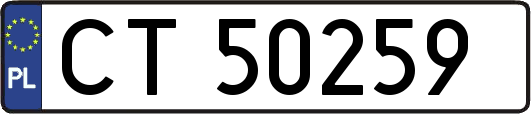 PL
CT 50259